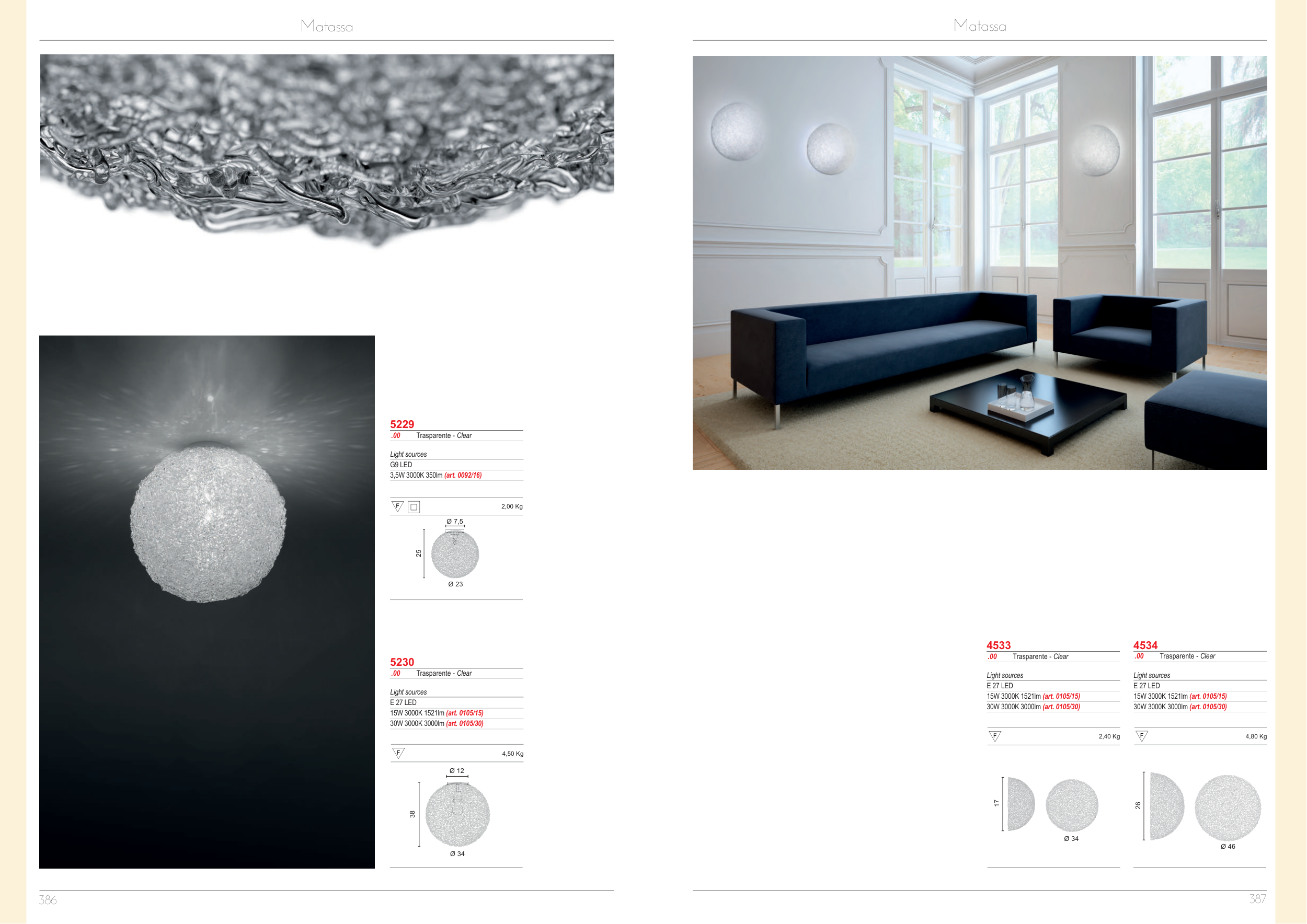 Matassa

5229
.00 Trasparente - Clear

Light sources
G9 LED
3,5W 3000K 350lm (art. 0092/16)

F 2,00 Kg

Ø 7,5
25
Ø 23

5230
.00 Trasparente - Clear

Light sources
E 27 LED
15W 3000K 1521lm (art. 0105/15)
30W 3000K 3000lm (art. 0105/30)

F 4,50 Kg

Ø 12
38
Ø 34

386

Matassa

4533
.00 Trasparente - Clear

Light sources
E 27 LED
15W 3000K 1521lm (art. 0105/15)
30W 3000K 3000lm (art. 0105/30)

F 2,40 Kg

17
Ø 34

4534
.00 Trasparente - Clear

Light sources
E 27 LED
15W 3000K 1521lm (art. 0105/15)
30W 3000K 3000lm (art. 0105/30)

F 4,80 Kg

26
Ø 46

387